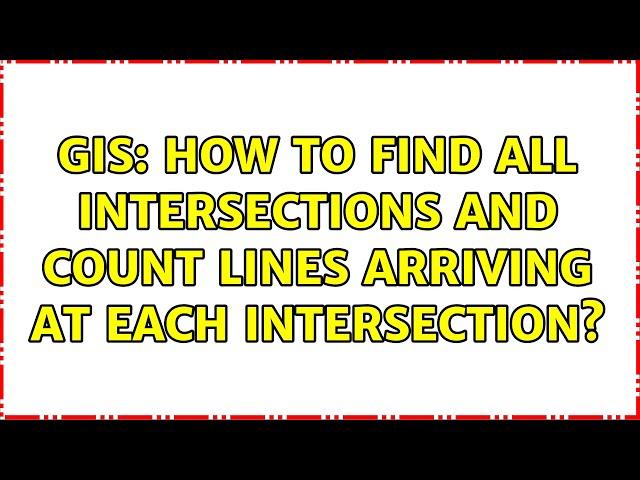 GIS: HOW TO FIND ALL INTERSECTIONS AND COUNT LINES ARRIVING AT EACH INTERSECTION?